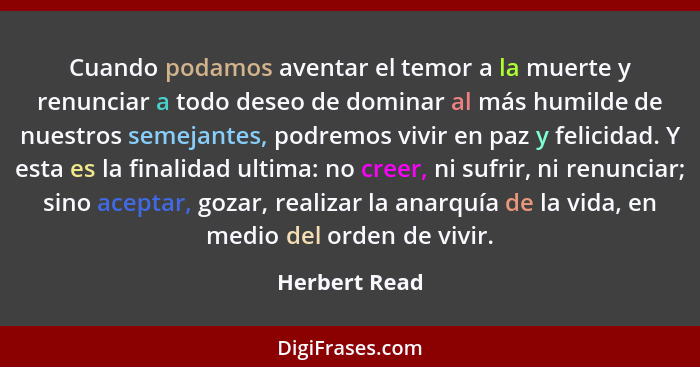 Cuando podamos aventar el temor a la muerte y renunciar a todo deseo de dominar al más humilde de nuestros semejantes, podremos vivir en paz y felicidad. Y esta es la finalidad ultima: no creer, ni sufrir, ni renunciar; sino aceptar, gozar, realizar la anarquía de la vida, en medio del orden de vivir.

Herbert Read

DigiFrases.com